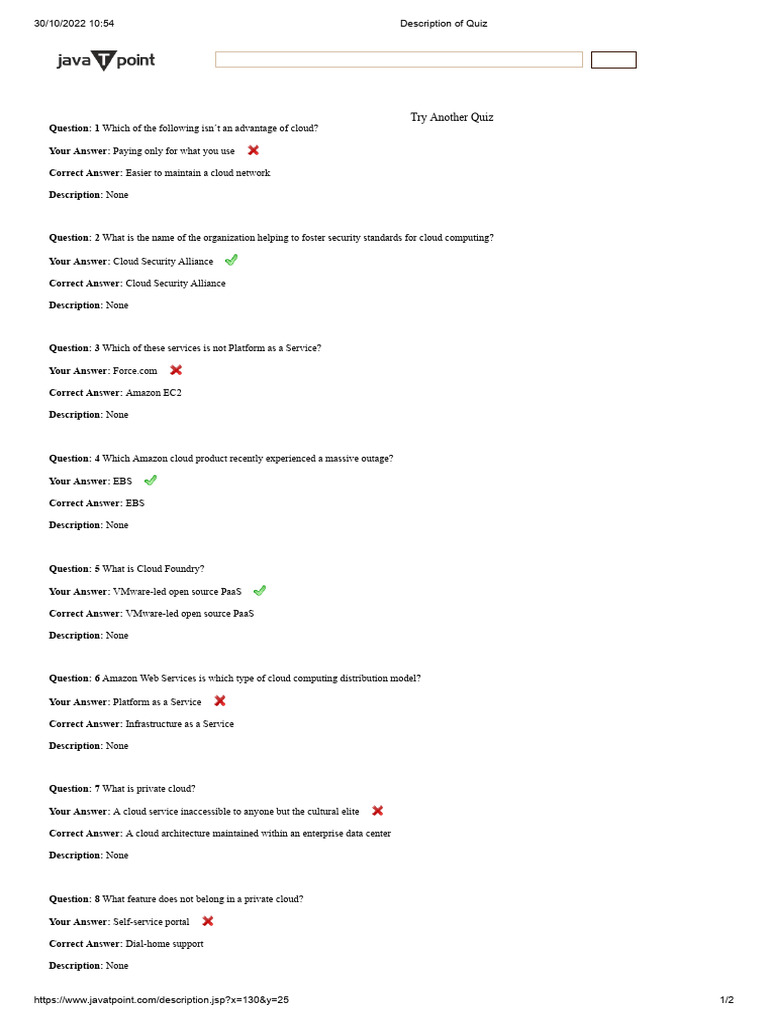 30/10/2022 10:54 Description of Quiz

java T point

Try Another Quiz

Question: 1 Which of the following isn't an advantage of cloud?

Your Answer: Paying only for what you use ✗

Correct Answer: Easier to maintain a cloud network

Description: None

Question: 2 What is the name of the organization helping to foster security standards for cloud computing?

Your Answer: Cloud Security Alliance ✓

Correct Answer: Cloud Security Alliance

Description: None

Question: 3 Which of these services is not Platform as a Service?

Your Answer: Force.com ✗

Correct Answer: Amazon EC2

Description: None

Question: 4 Which Amazon cloud product recently experienced a massive outage?

Your Answer: EBS ✓

Correct Answer: EBS

Description: None

Question: 5 What is Cloud Foundry?

Your Answer: VMware-led open source PaaS ✓

Correct Answer: VMware-led open source PaaS

Description: None

Question: 6 Amazon Web Services is which type of cloud computing distribution model?

Your Answer: Platform as a Service ✗

Correct Answer: Infrastructure as a Service

Description: None

Question: 7 What is private cloud?

Your Answer: A cloud service inaccessible to anyone but the cultural elite ✗

Correct Answer: A cloud architecture maintained within an enterprise data center

Description: None

Question: 8 What feature does not belong in a private cloud?

Your Answer: Self-service portal ✗

Correct Answer: Dial-home support

Description: None

https://www.javatpoint.com/description.jsp?x=130&y=25 1/2